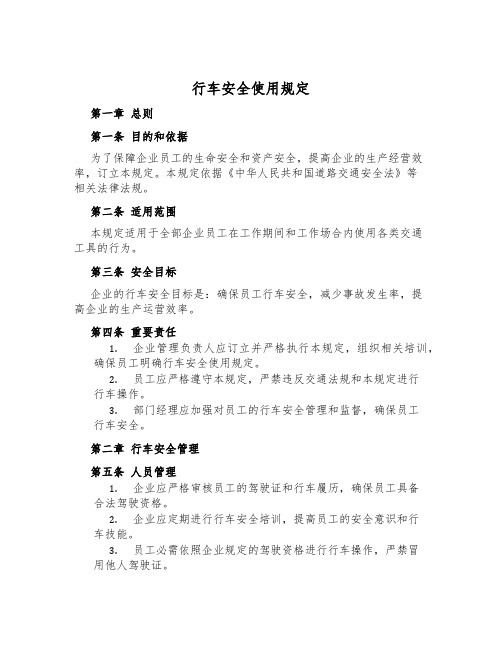 行车安全使用规定

第一章 总则

第一条 目的和依据

为了保障企业员工的生命安全和资产安全，提高企业的生产经营效率，订立本规定。本规定依据《中华人民共和国道路交通安全法》等相关法律法规。

第二条 适用范围

本规定适用于全部企业员工在工作期间和工作场合内使用各类交通工具的行为。

第三条 安全目标

企业的行车安全目标是：确保员工行车安全，减少事故发生率，提高企业的生产运营效率。

第四条 重要责任

1. 企业管理负责人应订立并严格执行本规定，组织相关培训，确保员工明确行车安全使用规定。

2. 员工应严格遵守本规定，严禁违反交通法规和本规定进行行车操作。

3. 部门经理应加强对员工的行车安全管理和监督，确保员工行车安全。

第二章 行车安全管理

第五条 人员管理

1. 企业应严格审核员工的驾驶证和行车履历，确保员工具备合法驾驶资格。

2. 企业应定期进行行车安全培训，提高员工的安全意识和行车技能。

3. 员工必需依照企业规定的驾驶资格进行行车操作，严禁冒用他人驾驶证。